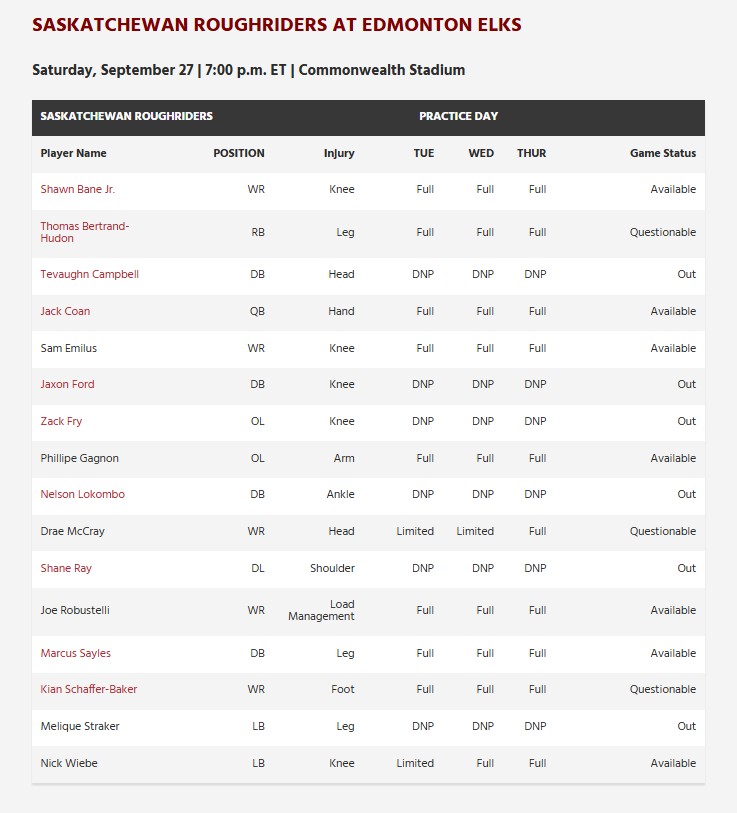 SASKATCHEWAN ROUGHRIDERS AT EDMONTON ELKS

Saturday, September 27 | 7:00 p.m. ET | Commonwealth Stadium

| SASKATCHEWAN ROUGHRIDERS | | | PRACTICE DAY | | | |
|---|---|---|---|---|---|---|
| Player Name | POSITION | Injury | TUE | WED | THUR | Game Status |
| Shawn Bane Jr. | WR | Knee | Full | Full | Full | Available |
| Thomas Bertrand-Hudon | RB | Leg | Full | Full | Full | Questionable |
| Tevaughn Campbell | DB | Head | DNP | DNP | DNP | Out |
| Jack Coan | QB | Hand | Full | Full | Full | Available |
| Sam Emilus | WR | Knee | Full | Full | Full | Available |
| Jaxon Ford | DB | Knee | DNP | DNP | DNP | Out |
| Zack Fry | OL | Knee | DNP | DNP | DNP | Out |
| Phillipe Gagnon | OL | Arm | Full | Full | Full | Available |
| Nelson Lokombo | DB | Ankle | DNP | DNP | DNP | Out |
| Drae McCray | WR | Head | Limited | Limited | Full | Questionable |
| Shane Ray | DL | Shoulder | DNP | DNP | DNP | Out |
| Joe Robustelli | WR | Load Management | Full | Full | Full | Available |
| Marcus Sayles | DB | Leg | Full | Full | Full | Available |
| Kian Schaffer-Baker | WR | Foot | Full | Full | Full | Questionable |
| Melique Straker | LB | Leg | DNP | DNP | DNP | Out |
| Nick Wiebe | LB | Knee | Limited | Full | Full | Available |